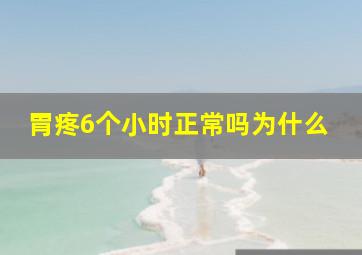 胃疼6个小时正常吗为什么